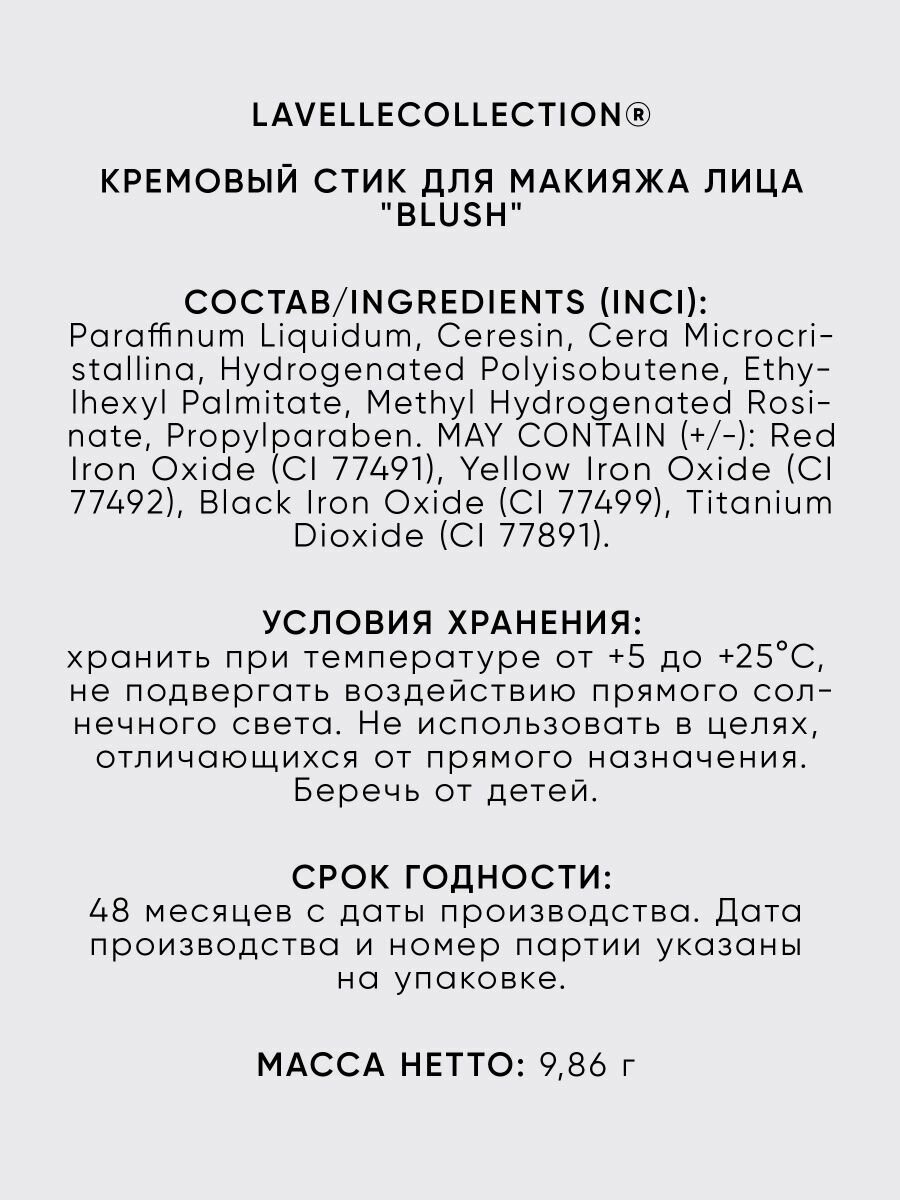 LAVELLECOLLECTION®

КРЕМОВЫЙ СТИК ДЛЯ МАКИЯЖА ЛИЦА "BLUSH"

СОСТАВ/INGREDIENTS (INCI):
Paraffinum Liquidum, Ceresin, Cera Microcristallina, Hydrogenated Polyisobutene, Ethylhexyl Palmitate, Methyl Hydrogenated Rosinate, Propylparaben. MAY CONTAIN (+/-): Red Iron Oxide (CI 77491), Yellow Iron Oxide (CI 77492), Black Iron Oxide (CI 77499), Titanium Dioxide (CI 77891).

УСЛОВИЯ ХРАНЕНИЯ:
хранить при температуре от +5 до +25°С, не подвергать воздействию прямого солнечного света. Не использовать в целях, отличающихся от прямого назначения. Беречь от детей.

СРОК ГОДНОСТИ:
48 месяцев с даты производства. Дата производства и номер партии указаны на упаковке.

МАССА НЕТТО: 9,86 г